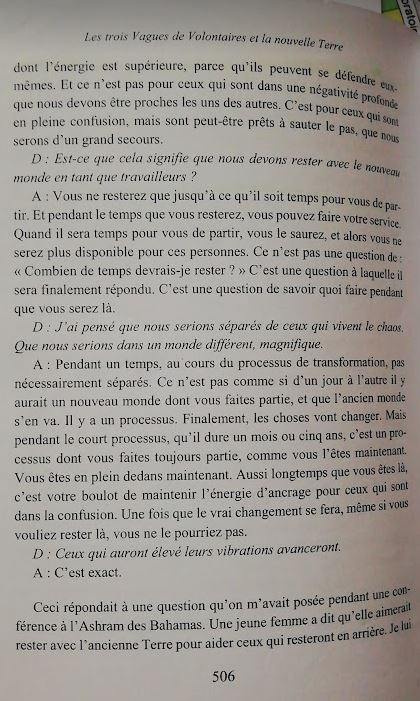 Les trois Vagues de Volontaires et la nouvelle Terre

dont l'énergie est supérieure, parce qu'ils peuvent se défendre eux-mêmes. Et ce n'est pas pour ceux qui sont dans une négativité profonde que nous devons être proches les uns des autres. C'est pour ceux qui sont en pleine confusion, mais sont peut-être prêts à sauter le pas, que nous serons d'un grand secours.

D : Est-ce que cela signifie que nous devons rester avec le nouveau monde en tant que travailleurs ?

A : Vous ne resterez que jusqu'à ce qu'il soit temps pour vous de partir. Et pendant le temps que vous resterez, vous pouvez faire votre service. Quand il sera temps pour vous de partir, vous le saurez, et alors vous ne serez plus disponible pour ces personnes. Ce n'est pas une question de : « Combien de temps devrais-je rester ? » C'est une question à laquelle il sera finalement répondu. C'est une question de savoir quoi faire pendant que vous serez là.

D : J'ai pensé que nous serions séparés de ceux qui vivent le chaos. Que nous serions dans un monde différent, magnifique.

A : Pendant un temps, au cours du processus de transformation, pas nécessairement séparés. Ce n'est pas comme si d'un jour à l'autre il y aurait un nouveau monde dont vous faites partie, et que l'ancien monde s'en va. Il y a un processus. Finalement, les choses vont changer. Mais pendant le court processus, qu'il dure un mois ou cinq ans, c'est un processus dont vous faites toujours partie, comme vous l'êtes maintenant. Vous êtes en plein dedans maintenant. Aussi longtemps que vous êtes là, c'est votre boulot de maintenir l'énergie d'ancrage pour ceux qui sont dans la confusion. Une fois que le vrai changement se fera, même si vous vouliez rester là, vous ne le pourriez pas.

D : Ceux qui auront élevé leurs vibrations avanceront.

A : C'est exact.

Ceci répondait à une question qu'on m'avait posée pendant une conférence à l'Ashram des Bahamas. Une jeune femme a dit qu'elle aimerait rester avec l'ancienne Terre pour aider ceux qui resteront en arrière. Je lui

506